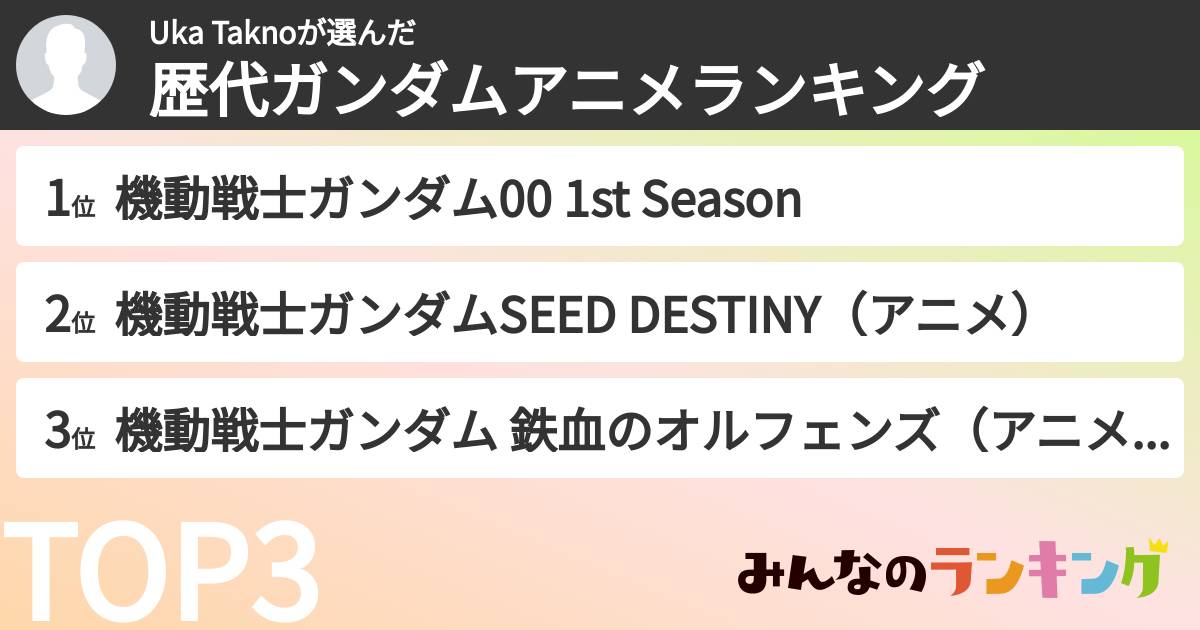 Uka Taknoが選んだ
歴代ガンダムアニメランキング

1位 機動戦士ガンダム00 1st Season

2位 機動戦士ガンダムSEED DESTINY（アニメ）

3位 機動戦士ガンダム 鉄血のオルフェンズ（アニメ...

TOP3

みんなのランキング